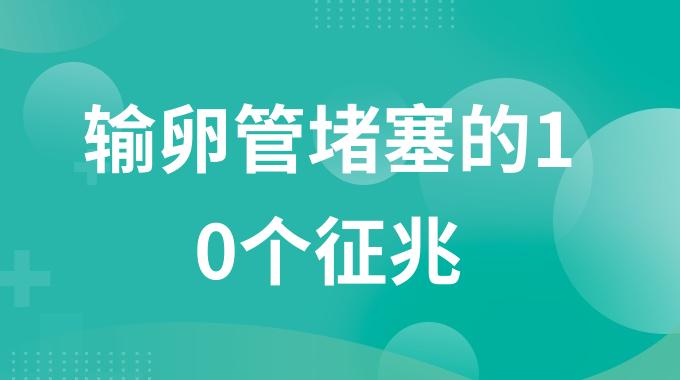 输卵管堵塞的10个征兆